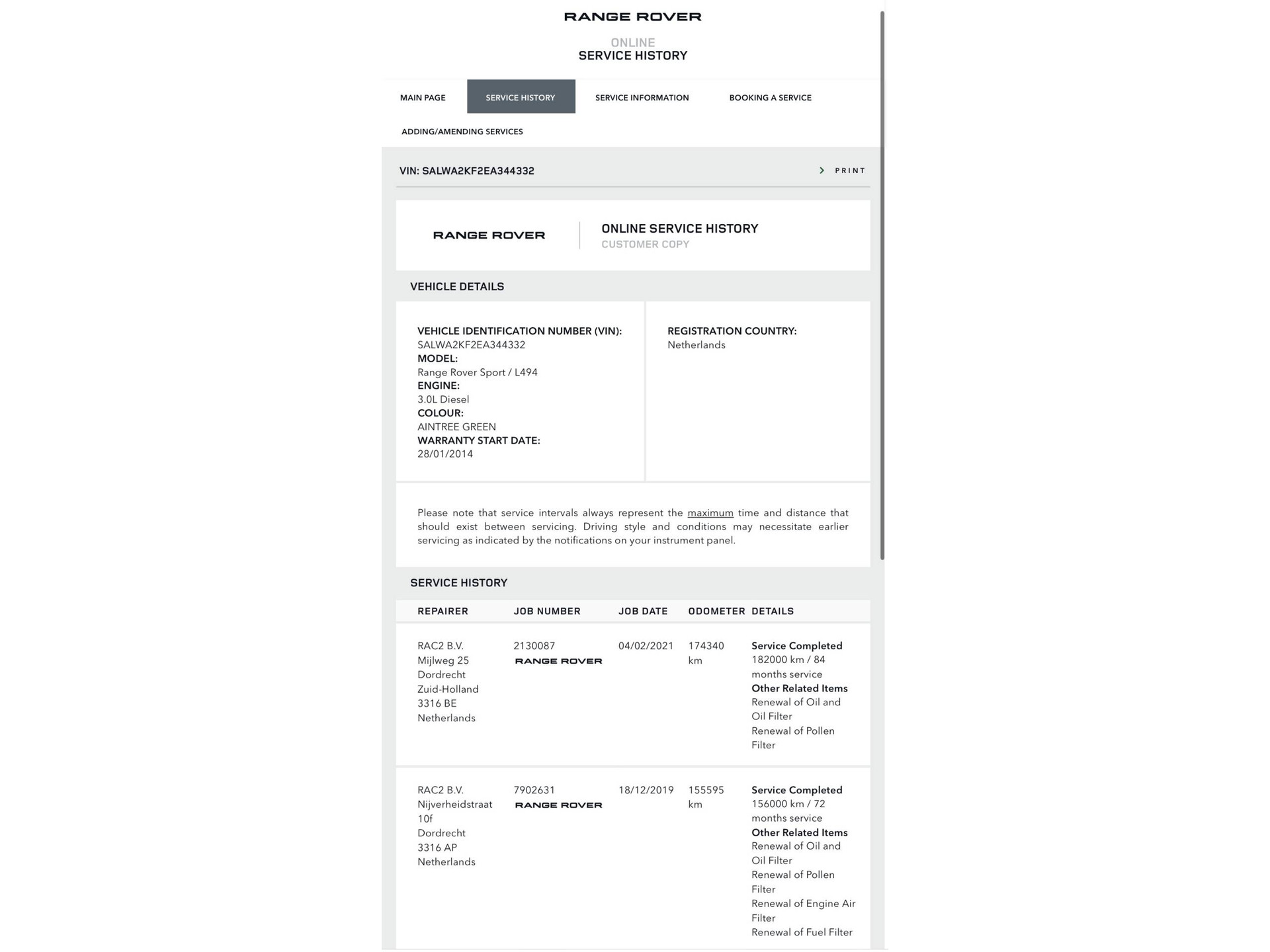 RANGE ROVER

ONLINE
SERVICE HISTORY

MAIN PAGE SERVICE HISTORY SERVICE INFORMATION BOOKING A SERVICE
ADDING/AMENDING SERVICES

VIN: SALWA2KF2EA344332 PRINT

RANGE ROVER

ONLINE SERVICE HISTORY
CUSTOMER COPY

VEHICLE DETAILS

VEHICLE IDENTIFICATION NUMBER (VIN):
SALWA2KF2EA344332
MODEL:
Range Rover Sport / L494
ENGINE:
3.0L Diesel
COLOUR:
AINTREE GREEN
WARRANTY START DATE:
28/01/2014

REGISTRATION COUNTRY:
Netherlands

Please note that service intervals always represent the maximum time and distance that should exist between servicing. Driving style and conditions may necessitate earlier servicing as indicated by the notifications on your instrument panel.

SERVICE HISTORY

| REPAIRER | JOB NUMBER | JOB DATE | ODOMETER | DETAILS |
|---|---|---|---|---|
| RAC2 B.V. Mijlweg 25 Dordrecht Zuid-Holland 3316 BE Netherlands | 2130087 RANGE ROVER | 04/02/2021 | 174340 km | Service Completed 182000 km / 84 months service Other Related Items Renewal of Oil and Oil Filter Renewal of Pollen Filter |
| RAC2 B.V. Nijverheidstraat 10f Dordrecht 3316 AP Netherlands | 7902631 RANGE ROVER | 18/12/2019 | 155595 km | Service Completed 156000 km / 72 months service Other Related Items Renewal of Oil and Oil Filter Renewal of Pollen Filter Renewal of Engine Air Filter Renewal of Fuel Filter |